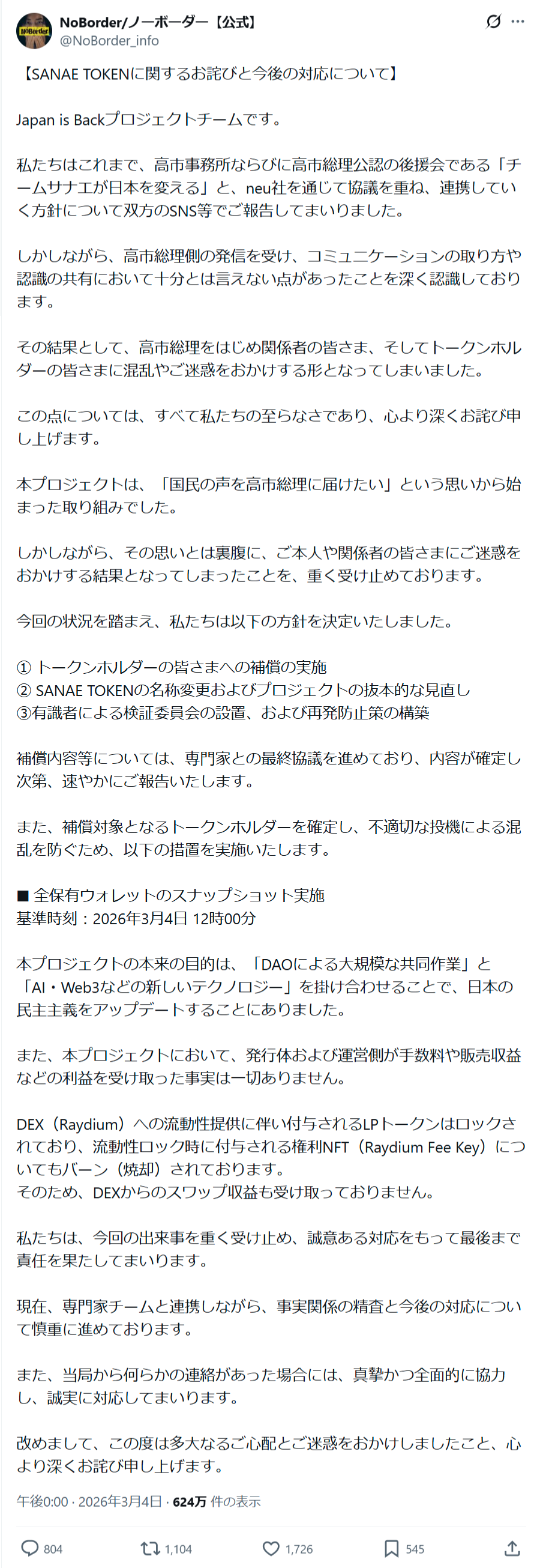 NoBorder/ノーボーダー【公式】
@NoBorder_info

【SANAE TOKENに関するお詫びと今後の対応について】

Japan is Backプロジェクトチームです。

私たちはこれまで、高市事務所ならびに高市総理公認の後援会である「チームサナエが日本を変える」と、neu社を通じて協議を重ね、連携していく方針について双方のSNS等でご報告してまいりました。

しかしながら、高市総理側の発信を受け、コミュニケーションの取り方や認識の共有において十分とは言えない点があったことを深く認識しております。

その結果として、高市総理をはじめ関係者の皆さま、そしてトークンホルダーの皆さまに混乱やご迷惑をおかけする形となってしまいました。

この点については、すべて私たちの至らなさであり、心より深くお詫び申し上げます。

本プロジェクトは、「国民の声を高市総理に届けたい」という思いから始まった取り組みでした。

しかしながら、その思いとは裏腹に、ご本人や関係者の皆さまにご迷惑をおかけする結果となってしまったことを、重く受け止めております。

今回の状況を踏まえ、私たちは以下の方針を決定いたしました。

① トークンホルダーの皆さまへの補償の実施
② SANAE TOKENの名称変更およびプロジェクトの抜本的な見直し
③有識者による検証委員会の設置、および再発防止策の構築

補償内容等については、専門家との最終協議を進めており、内容が確定し次第、速やかにご報告いたします。

また、補償対象となるトークンホルダーを確定し、不適切な投機による混乱を防ぐため、以下の措置を実施いたします。

■ 全保有ウォレットのスナップショット実施
基準時刻：2026年3月4日 12時00分

本プロジェクトの本来の目的は、「DAOによる大規模な共同作業」と「AI・Web3などの新しいテクノロジー」を掛け合わせることで、日本の民主主義をアップデートすることにありました。

また、本プロジェクトにおいて、発行体および運営側が手数料や販売収益などの利益を受け取った事実は一切ありません。

DEX（Raydium）への流動性提供に伴い付与されるLPトークンはロックされており、流動性ロック時に付与される権利NFT（Raydium Fee Key）についてもバーン（焼却）されております。
そのため、DEXからのスワップ収益も受け取っておりません。

私たちは、今回の出来事を重く受け止め、誠意ある対応をもって最後まで責任を果たしてまいります。

現在、専門家チームと連携しながら、事実関係の精査と今後の対応について慎重に進めております。

また、当局から何らかの連絡があった場合には、真摯かつ全面的に協力し、誠実に対応してまいります。

改めまして、この度は多大なるご心配とご迷惑をおかけしましたこと、心より深くお詫び申し上げます。

午後0:00 · 2026年3月4日 · 624万 件の表示

804 1,104 1,726 545